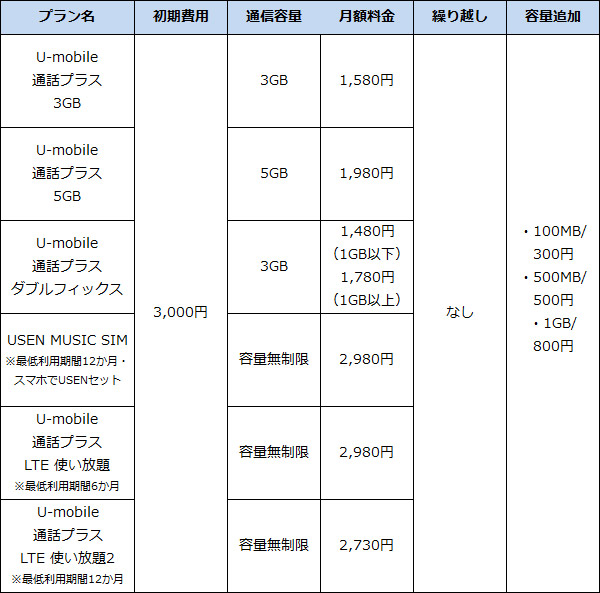 | プラン名 | 初期費用 | 通信容量 | 月額料金 | 繰り越し | 容量追加 |
|---|---|---|---|---|---|
| U-mobile 通話プラス 3GB | 3,000円 | 3GB | 1,580円 | なし | ・100MB/300円 ・500MB/500円 ・1GB/800円 |
| U-mobile 通話プラス 5GB | | 5GB | 1,980円 | | |
| U-mobile 通話プラス ダブルフィックス | | 3GB | 1,480円 (1GB以下) 1,780円 (1GB以上) | | |
| USEN MUSIC SIM ※最低利用期間12か月・スマホでUSENセット | | 容量無制限 | 2,980円 | | |
| U-mobile 通話プラス LTE 使い放題 ※最低利用期間6か月 | | 容量無制限 | 2,980円 | | |
| U-mobile 通話プラス LTE 使い放題2 ※最低利用期間12か月 | | 容量無制限 | 2,730円 | | |